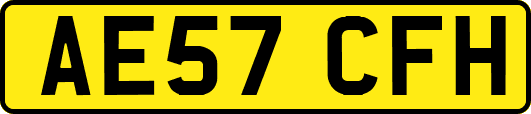 AE57 CFH